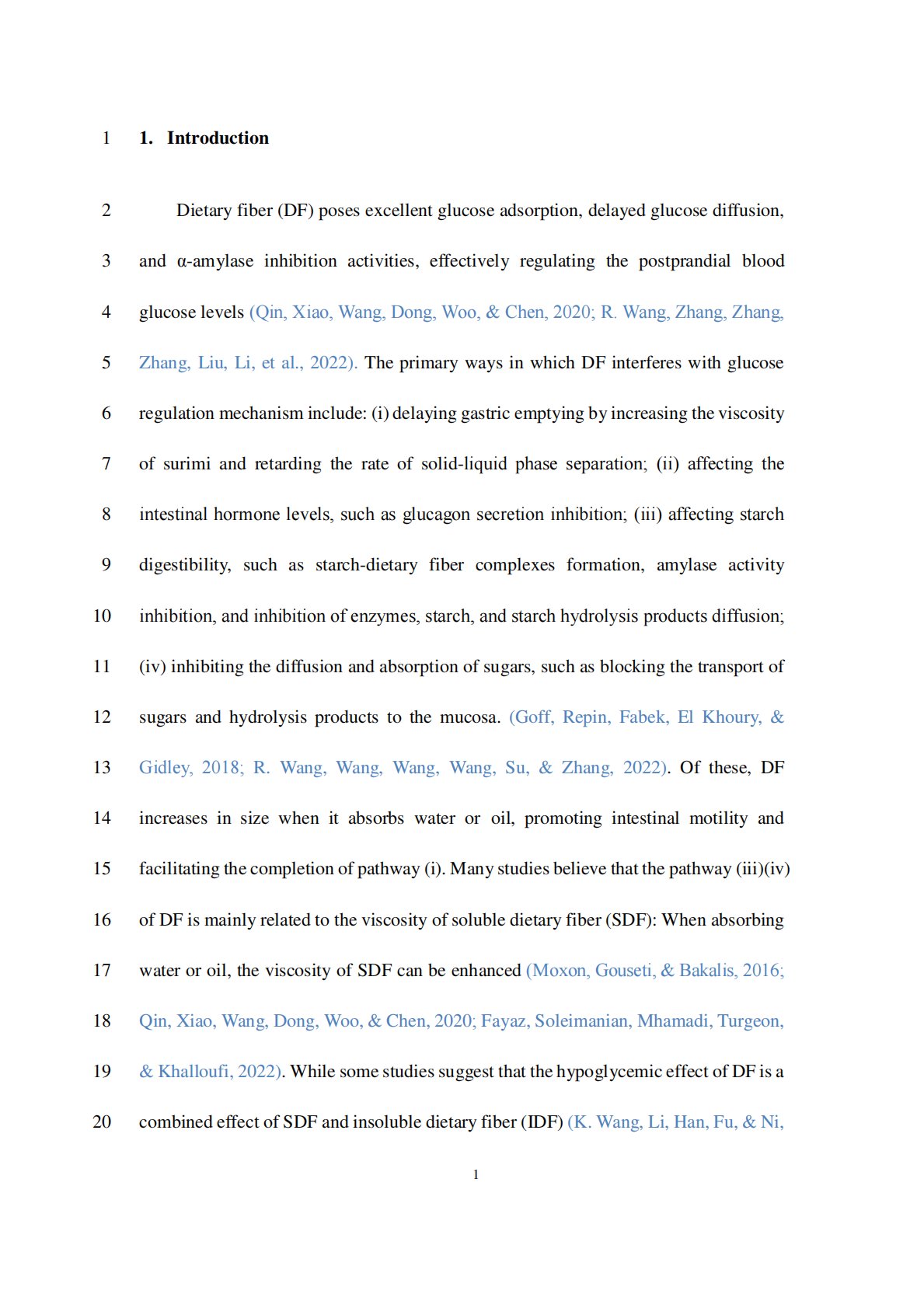 1 1. Introduction

2 Dietary fiber (DF) poses excellent glucose adsorption, delayed glucose diffusion, 3 and α-amylase inhibition activities, effectively regulating the postprandial blood 4 glucose levels (Qin, Xiao, Wang, Dong, Woo, & Chen, 2020; R. Wang, Zhang, Zhang, 5 Zhang, Liu, Li, et al., 2022). The primary ways in which DF interferes with glucose 6 regulation mechanism include: (i) delaying gastric emptying by increasing the viscosity 7 of surimi and retarding the rate of solid-liquid phase separation; (ii) affecting the 8 intestinal hormone levels, such as glucagon secretion inhibition; (iii) affecting starch 9 digestibility, such as starch-dietary fiber complexes formation, amylase activity 10 inhibition, and inhibition of enzymes, starch, and starch hydrolysis products diffusion; 11 (iv) inhibiting the diffusion and absorption of sugars, such as blocking the transport of 12 sugars and hydrolysis products to the mucosa. (Goff, Repin, Fabek, El Khoury, & 13 Gidley, 2018; R. Wang, Wang, Wang, Wang, Su, & Zhang, 2022). Of these, DF 14 increases in size when it absorbs water or oil, promoting intestinal motility and 15 facilitating the completion of pathway (i). Many studies believe that the pathway (iii)(iv) 16 of DF is mainly related to the viscosity of soluble dietary fiber (SDF): When absorbing 17 water or oil, the viscosity of SDF can be enhanced (Moxon, Gouseti, & Bakalis, 2016; 18 Qin, Xiao, Wang, Dong, Woo, & Chen, 2020; Fayaz, Soleimanian, Mhamadi, Turgeon, 19 & Khalloufi, 2022). While some studies suggest that the hypoglycemic effect of DF is a 20 combined effect of SDF and insoluble dietary fiber (IDF) (K. Wang, Li, Han, Fu, & Ni,

1